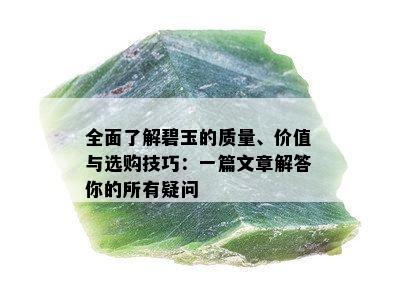 全面了解碧玉的质量、价值与选购技巧：一篇文章解答你的所有疑问